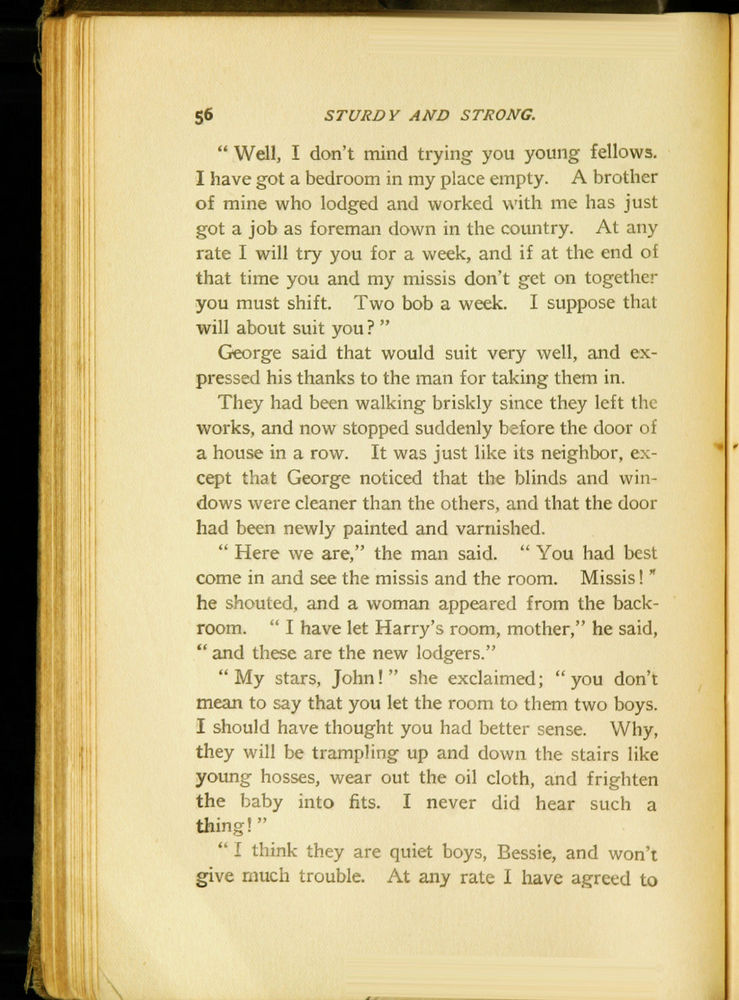 56 STURDY AND STRONG.

"Well, I don't mind trying you young fellows. I have got a bedroom in my place empty. A brother of mine who lodged and worked with me has just got a job as foreman down in the country. At any rate I will try you for a week, and if at the end of that time you and my missis don't get on together you must shift. Two bob a week. I suppose that will about suit you?"

George said that would suit very well, and expressed his thanks to the man for taking them in.

They had been walking briskly since they left the works, and now stopped suddenly before the door of a house in a row. It was just like its neighbor, except that George noticed that the blinds and windows were cleaner than the others, and that the door had been newly painted and varnished.

"Here we are," the man said. "You had best come in and see the missis and the room. Missis!" he shouted, and a woman appeared from the backroom. "I have let Harry's room, mother," he said, "and these are the new lodgers."

"My stars, John!" she exclaimed; "you don't mean to say that you let the room to them two boys. I should have thought you had better sense. Why, they will be trampling up and down the stairs like young hosses, wear out the oil cloth, and frighten the baby into fits. I never did hear such a thing!"

"I think they are quiet boys, Bessie, and won't give much trouble. At any rate I have agreed to